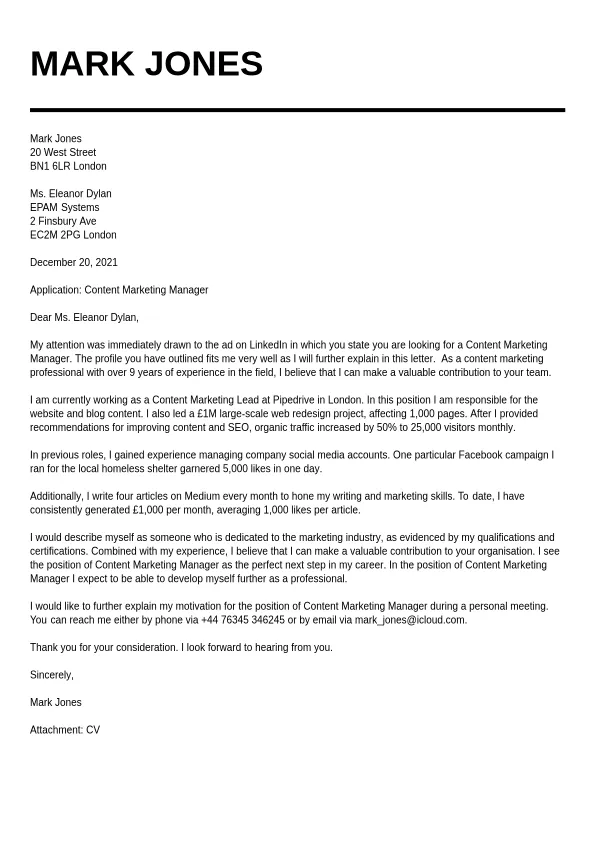 MARK JONES

Mark Jones
20 West Street
BN1 6LR London

Ms. Eleanor Dylan
EPAM Systems
2 Finsbury Ave
EC2M 2PG London

December 20, 2021

Application: Content Marketing Manager

Dear Ms. Eleanor Dylan,

My attention was immediately drawn to the ad on LinkedIn in which you state you are looking for a Content Marketing Manager. The profile you have outlined fits me very well as I will further explain in this letter. As a content marketing professional with over 9 years of experience in the field, I believe that I can make a valuable contribution to your team.

I am currently working as a Content Marketing Lead at Pipedrive in London. In this position I am responsible for the website and blog content. I also led a £1M large-scale web redesign project, affecting 1,000 pages. After I provided recommendations for improving content and SEO, organic traffic increased by 50% to 25,000 visitors monthly.

In previous roles, I gained experience managing company social media accounts. One particular Facebook campaign I ran for the local homeless shelter garnered 5,000 likes in one day.

Additionally, I write four articles on Medium every month to hone my writing and marketing skills. To date, I have consistently generated £1,000 per month, averaging 1,000 likes per article.

I would describe myself as someone who is dedicated to the marketing industry, as evidenced by my qualifications and certifications. Combined with my experience, I believe that I can make a valuable contribution to your organisation. I see the position of Content Marketing Manager as the perfect next step in my career. In the position of Content Marketing Manager I expect to be able to develop myself further as a professional.

I would like to further explain my motivation for the position of Content Marketing Manager during a personal meeting. You can reach me either by phone via +44 76345 346245 or by email via mark_jones@icloud.com.

Thank you for your consideration. I look forward to hearing from you.

Sincerely,

Mark Jones

Attachment: CV